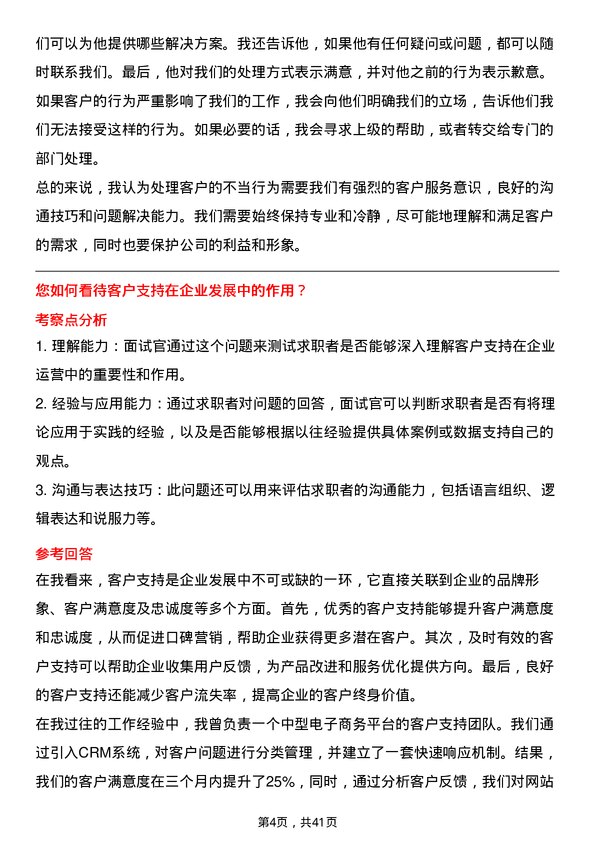 们可以为他提供哪些解决方案。我还告诉他，如果他有任何疑问或问题，都可以随时联系我们。最后，他对我们的处理方式表示满意，并对他之前的行为表示歉意。
如果客户的行为严重影响了我们的工作，我会向他们明确我们的立场，告诉他们我们无法接受这样的行为。如果必要的话，我会寻求上级的帮助，或者转交给专门的部门处理。
总的来说，我认为处理客户的不当行为需要我们有强烈的客户服务意识，良好的沟通技巧和问题解决能力。我们需要始终保持专业和冷静，尽可能地理解和满足客户的需求，同时也要保护公司的利益和形象。

您如何看待客户支持在企业发展中的作用？
考察点分析
1. 理解能力：面试官通过这个问题来测试求职者是否能够深入理解客户支持在企业运营中的重要性和作用。
2. 经验与应用能力：通过求职者对问题的回答，面试官可以判断求职者是否有将理论应用于实践的经验，以及是否能够根据以往经验提供具体案例或数据支持自己的观点。
3. 沟通与表达技巧：此问题还可以用来评估求职者的沟通能力，包括语言组织、逻辑表达和说服力等。

参考回答
在我看来，客户支持是企业发展中不可或缺的一环，它直接关联到企业的品牌形象、客户满意度及忠诚度等多个方面。首先，优秀的客户支持能够提升客户满意度和忠诚度，从而促进口碑营销，帮助企业获得更多潜在客户。其次，及时有效的客户支持可以帮助企业收集用户反馈，为产品改进和服务优化提供方向。最后，良好的客户支持还能减少客户流失率，提高企业的客户终身价值。
在我过往的工作经验中，我曾负责一个中型电子商务平台的客户支持团队。我们通过引入CRM系统，对客户问题进行分类管理，并建立了一套快速响应机制。结果，我们的客户满意度在三个月内提升了25%，同时，通过分析客户反馈，我们对网站

第4页，共41页